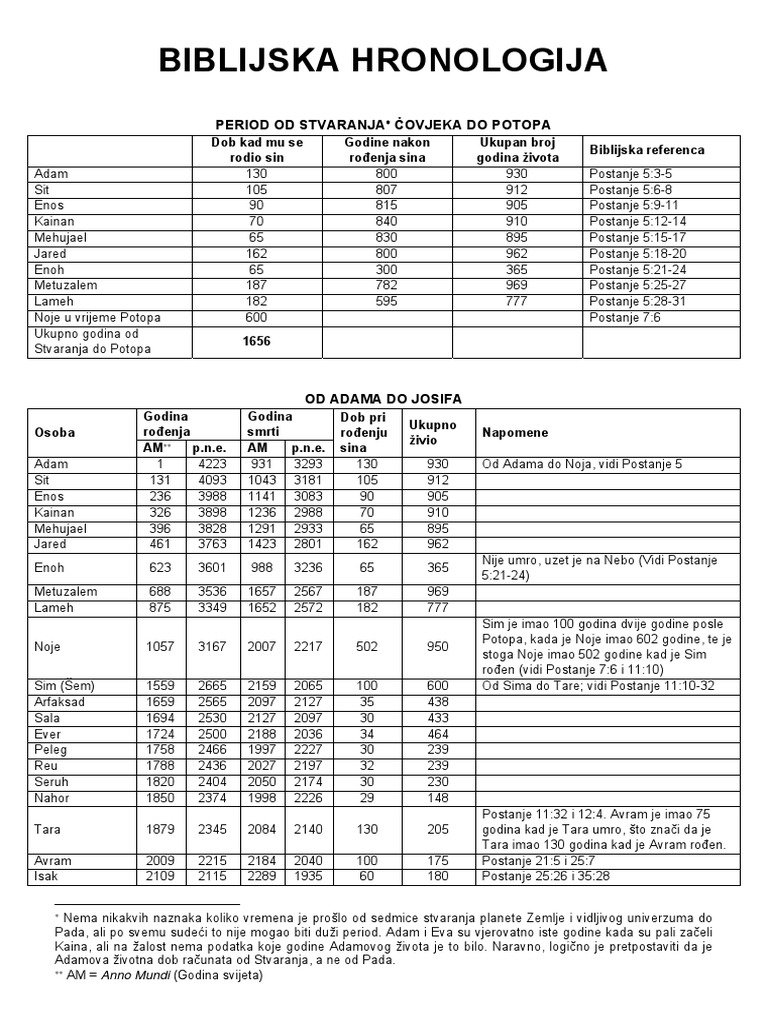 BIBLIJSKA HRONOLOGIJA

PERIOD OD STVARANJA* ČOVJEKA DO POTOPA

| | Dob kad mu se rodio sin | Godine nakon rođenja sina | Ukupan broj godina života | Biblijska referenca |
|---|---|---|---|---|
| Adam | 130 | 800 | 930 | Postanje 5:3-5 |
| Sit | 105 | 807 | 912 | Postanje 5:6-8 |
| Enos | 90 | 815 | 905 | Postanje 5:9-11 |
| Kainan | 70 | 840 | 910 | Postanje 5:12-14 |
| Mehujael | 65 | 830 | 895 | Postanje 5:15-17 |
| Jared | 162 | 800 | 962 | Postanje 5:18-20 |
| Enoh | 65 | 300 | 365 | Postanje 5:21-24 |
| Metuzalem | 187 | 782 | 969 | Postanje 5:25-27 |
| Lameh | 182 | 595 | 777 | Postanje 5:28-31 |
| Noje u vrijeme Potopa | 600 | | | Postanje 7:6 |
| Ukupno godina od Stvaranja do Potopa | 1656 | | | |

OD ADAMA DO JOSIFA

| Osoba | Godina rođenja AM** | Godina rođenja p.n.e. | Godina smrti AM | Godina smrti p.n.e. | Dob pri rođenju sina | Ukupno živio | Napomene |
|---|---|---|---|---|---|---|---|
| Adam | 1 | 4223 | 931 | 3293 | 130 | 930 | Od Adama do Noja, vidi Postanje 5 |
| Sit | 131 | 4093 | 1043 | 3181 | 105 | 912 | |
| Enos | 236 | 3988 | 1141 | 3083 | 90 | 905 | |
| Kainan | 326 | 3898 | 1236 | 2988 | 70 | 910 | |
| Mehujael | 396 | 3828 | 1291 | 2933 | 65 | 895 | |
| Jared | 461 | 3763 | 1423 | 2801 | 162 | 962 | |
| Enoh | 623 | 3601 | 988 | 3236 | 65 | 365 | Nije umro, uzet je na Nebo (Vidi Postanje 5:21-24) |
| Metuzalem | 688 | 3536 | 1657 | 2567 | 187 | 969 | |
| Lameh | 875 | 3349 | 1652 | 2572 | 182 | 777 | |
| Noje | 1057 | 3167 | 2007 | 2217 | 502 | 950 | Sim je imao 100 godina dvije godine posle Potopa, kada je Noje imao 602 godine, te je stoga Noje imao 502 godine kad je Sim rođen (vidi Postanje 7:6 i 11:10) |
| Sim (Sem) | 1559 | 2665 | 2159 | 2065 | 100 | 600 | Od Sima do Tare; vidi Postanje 11:10-32 |
| Arfaksad | 1659 | 2565 | 2097 | 2127 | 35 | 438 | |
| Sala | 1694 | 2530 | 2127 | 2097 | 30 | 433 | |
| Ever | 1724 | 2500 | 2188 | 2036 | 34 | 464 | |
| Peleg | 1758 | 2466 | 1997 | 2227 | 30 | 239 | |
| Reu | 1788 | 2436 | 2027 | 2197 | 32 | 239 | |
| Seruh | 1820 | 2404 | 2050 | 2174 | 30 | 230 | |
| Nahor | 1850 | 2374 | 1998 | 2226 | 29 | 148 | |
| Tara | 1879 | 2345 | 2084 | 2140 | 130 | 205 | Postanje 11:32 i 12:4. Avram je imao 75 godina kad je Tara umro, što znači da je Tara imao 130 godina kad je Avram rođen. |
| Avram | 2009 | 2215 | 2184 | 2040 | 100 | 175 | Postanje 21:5 i 25:7 |
| Isak | 2109 | 2115 | 2289 | 1935 | 60 | 180 | Postanje 25:26 i 35:28 |

* Nema nikakvih naznaka koliko vremena je prošlo od sedmice stvaranja planete Zemlje i vidljivog univerzuma do Pada, ali po svemu sudeći to nije mogao biti duži period. Adam i Eva su vjerovatno iste godine kada su pali začeli Kaina, ali na žalost nema podatka koje godine Adamovog života je to bilo. Naravno, logično je pretpostaviti da je Adamova životna dob računata od Stvaranja, a ne od Pada.
** AM = Anno Mundi (Godina svijeta)